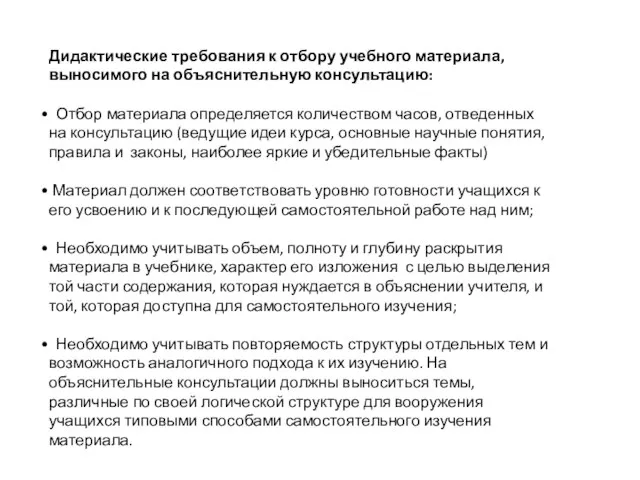 Дидактические требования к отбору учебного материала, выносимого на объяснительную консультацию:

• Отбор материала определяется количеством часов, отведенных на консультацию (ведущие идеи курса, основные научные понятия, правила и законы, наиболее яркие и убедительные факты)

• Материал должен соответствовать уровню готовности учащихся к его усвоению и к последующей самостоятельной работе над ним;

• Необходимо учитывать объем, полноту и глубину раскрытия материала в учебнике, характер его изложения с целью выделения той части содержания, которая нуждается в объяснении учителя, и той, которая доступна для самостоятельного изучения;

• Необходимо учитывать повторяемость структуры отдельных тем и возможность аналогичного подхода к их изучению. На объяснительные консультации должны выноситься темы, различные по своей логической структуре для вооружения учащихся типовыми способами самостоятельного изучения материала.